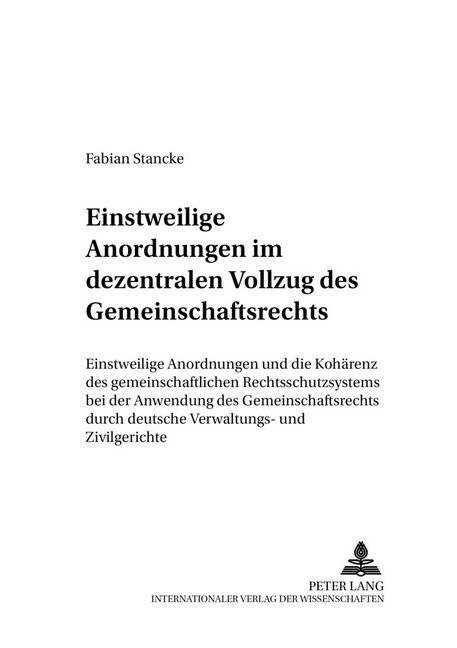 Fabian Stancke

Einstweilige Anordnungen im dezentralen Vollzug des Gemeinschaftsrechts

Einstweilige Anordnungen und die Kohärenz des gemeinschaftlichen Rechtsschutzsystems bei der Anwendung des Gemeinschaftsrechts durch deutsche Verwaltungs- und Zivilgerichte

PETER LANG
INTERNATIONALER VERLAG DER WISSENSCHAFTEN